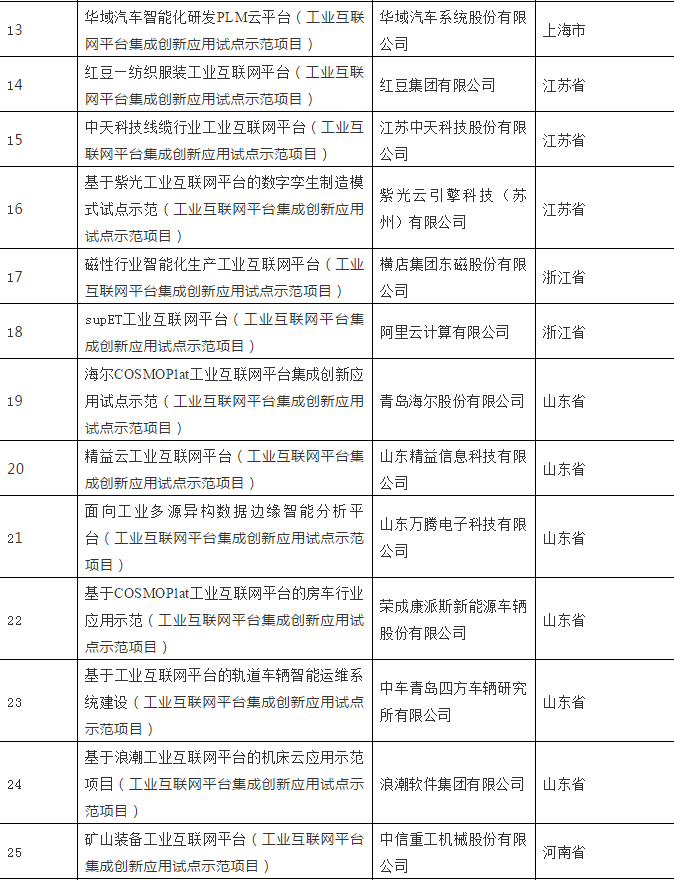 | 13 | 华域汽车智能化研发PLM云平台（工业互联网平台集成创新应用试点示范项目） | 华域汽车系统股份有限公司 | 上海市 |
|---|---|---|---|
| 14 | 红豆一纺织服装工业互联网平台（工业互联网平台集成创新应用试点示范项目） | 红豆集团有限公司 | 江苏省 |
| 15 | 中天科技线缆行业工业互联网平台（工业互联网平台集成创新应用试点示范项目） | 江苏中天科技股份有限公司 | 江苏省 |
| 16 | 基于紫光工业互联网平台的数字孪生制造模式试点示范（工业互联网平台集成创新应用试点示范项目） | 紫光云引擎科技（苏州）有限公司 | 江苏省 |
| 17 | 磁性行业智能化生产工业互联网平台（工业互联网平台集成创新应用试点示范项目） | 横店集团东磁股份有限公司 | 浙江省 |
| 18 | supET工业互联网平台（工业互联网平台集成创新应用试点示范项目） | 阿里云计算有限公司 | 浙江省 |
| 19 | 海尔COSMOPlat工业互联网平台集成创新应用试点示范（工业互联网平台集成创新应用试点示范项目） | 青岛海尔股份有限公司 | 山东省 |
| 20 | 精益云工业互联网平台（工业互联网平台集成创新应用试点示范项目） | 山东精益信息科技有限公司 | 山东省 |
| 21 | 面向工业多源异构数据边缘智能分析平台（工业互联网平台集成创新应用试点示范项目） | 山东万腾电子科技有限公司 | 山东省 |
| 22 | 基于COSMOPlat工业互联网平台的房车行业应用示范（工业互联网平台集成创新应用试点示范项目） | 荣成康派斯新能源车辆股份有限公司 | 山东省 |
| 23 | 基于工业互联网平台的轨道车辆智能运维系统建设（工业互联网平台集成创新应用试点示范项目） | 中车青岛四方车辆研究所有限公司 | 山东省 |
| 24 | 基于浪潮工业互联网平台的机床云应用示范项目（工业互联网平台集成创新应用试点示范项目） | 浪潮软件集团有限公司 | 山东省 |
| 25 | 矿山装备工业互联网平台（工业互联网平台集成创新应用试点示范项目） | 中信重工机械股份有限公司 | 河南省 |